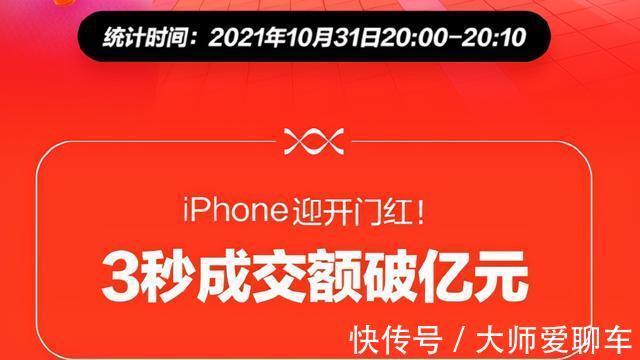 统计时间：2021年10月31日20:00-20:10

iPhone迎开门红！

3秒成交额破亿元

快传号 / 大师爱聊车